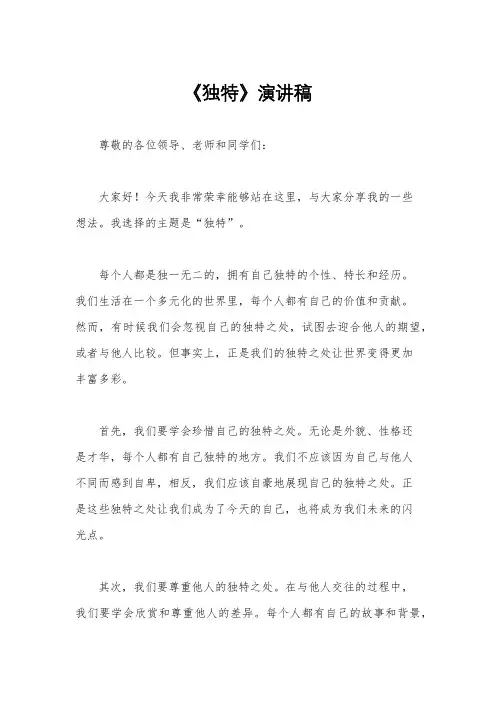 《独特》演讲稿

尊敬的各位领导、老师和同学们：

大家好！今天我非常荣幸能够站在这里，与大家分享我的一些想法。我选择的主题是“独特”。

每个人都是独一无二的，拥有自己独特的个性、特长和经历。我们生活在一个多元化的世界里，每个人都有自己的价值和贡献。然而，有时候我们会忽视自己的独特之处，试图去迎合他人的期望，或者与他人比较。但事实上，正是我们的独特之处让世界变得更加丰富多彩。

首先，我们要学会珍惜自己的独特之处。无论是外貌、性格还是才华，每个人都有自己独特的地方。我们不应该因为自己与他人不同而感到自卑，相反，我们应该自豪地展现自己的独特之处。正是这些独特之处让我们成为了今天的自己，也将成为我们未来的闪光点。

其次，我们要尊重他人的独特之处。在与他人交往的过程中，我们要学会欣赏和尊重他人的差异。每个人都有自己的故事和背景，